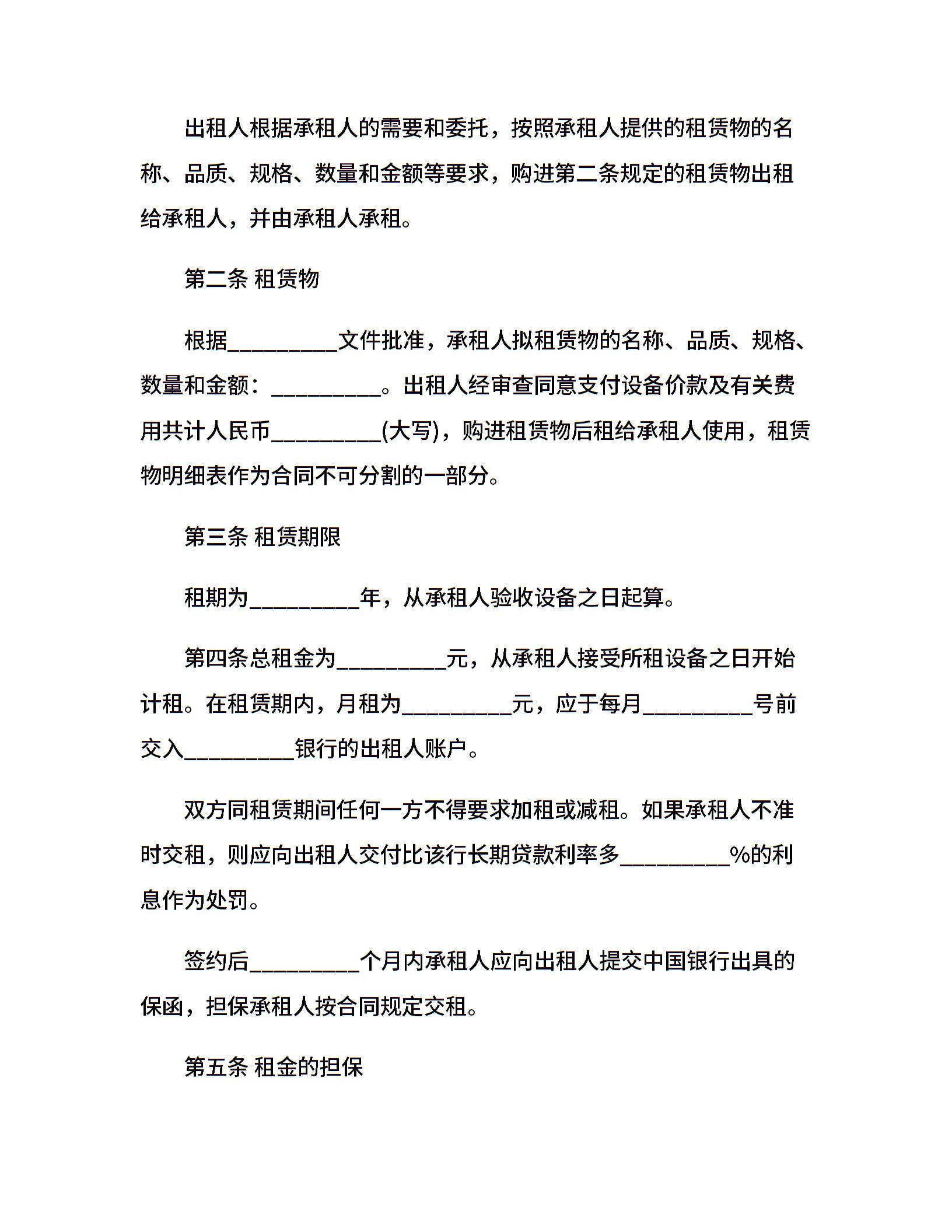 出租人根据承租人的需要和委托，按照承租人提供的租赁物的名称、品质、规格、数量和金额等要求，购进第二条规定的租赁物出租给承租人，并由承租人承租。

第二条 租赁物

根据__________文件批准，承租人拟租赁物的名称、品质、规格、数量和金额：__________。出租人经审查同意支付设备价款及有关费用共计人民币__________(大写)，购进租赁物后租给承租人使用，租赁物明细表作为合同不可分割的一部分。

第三条 租赁期限

租期为__________年，从承租人验收设备之日起算。

第四条总租金为__________元，从承租人接受所租设备之日开始计租。在租赁期内，月租为__________元，应于每月__________号前交入__________银行的出租人账户。

双方同租赁期间任何一方不得要求加租或减租。如果承租人不准时交租，则应向出租人交付比该行长期贷款利率多__________%的利息作为处罚。

签约后__________个月内承租人应向出租人提交中国银行出具的保函，担保承租人按合同规定交租。

第五条 租金的担保